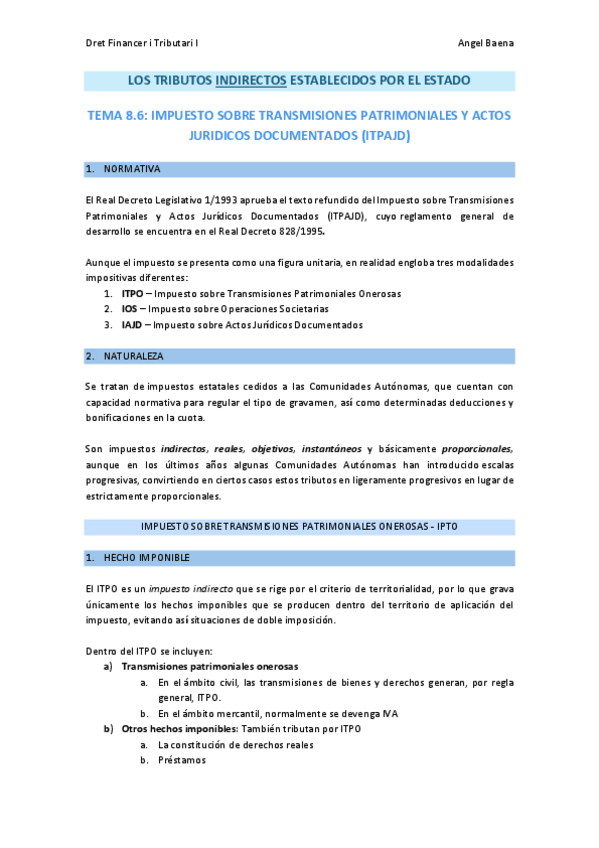 Dret Financer i Tributari I	Angel Baena

LOS TRIBUTOS INDIRECTOS ESTABLECIDOS POR EL ESTADO

TEMA 8.6: IMPUESTO SOBRE TRANSMISIONES PATRIMONIALES Y ACTOS JURIDICOS DOCUMENTADOS (ITPAJD)

1. NORMATIVA

El Real Decreto Legislativo 1/1993 aprueba el texto refundido del Impuesto sobre Transmisiones Patrimoniales y Actos Jurídicos Documentados (ITPAJD), cuyo reglamento general de desarrollo se encuentra en el Real Decreto 828/1995.

Aunque el impuesto se presenta como una figura unitaria, en realidad engloba tres modalidades impositivas diferentes:
1. ITPO – Impuesto sobre Transmisiones Patrimoniales Onerosas
2. IOS – Impuesto sobre Operaciones Societarias
3. IAJD – Impuesto sobre Actos Jurídicos Documentados

2. NATURALEZA

Se tratan de impuestos estatales cedidos a las Comunidades Autónomas, que cuentan con capacidad normativa para regular el tipo de gravamen, así como determinadas deducciones y bonificaciones en la cuota.

Son impuestos indirectos, reales, objetivos, instantáneos y básicamente proporcionales, aunque en los últimos años algunas Comunidades Autónomas han introducido escalas progresivas, convirtiendo en ciertos casos estos tributos en ligeramente progresivos en lugar de estrictamente proporcionales.

IMPUESTO SOBRE TRANSMISIONES PATRIMONIALES ONEROSAS - IPTO

1. HECHO IMPONIBLE

El ITPO es un impuesto indirecto que se rige por el criterio de territorialidad, por lo que grava únicamente los hechos imponibles que se producen dentro del territorio de aplicación del impuesto, evitando así situaciones de doble imposición.

Dentro del ITPO se incluyen:
a) Transmisiones patrimoniales onerosas
a. En el ámbito civil, las transmisiones de bienes y derechos generan, por regla general, ITPO.
b. En el ámbito mercantil, normalmente se devenga IVA
b) Otros hechos imponibles: También tributan por ITPO
a. La constitución de derechos reales
b. Préstamos